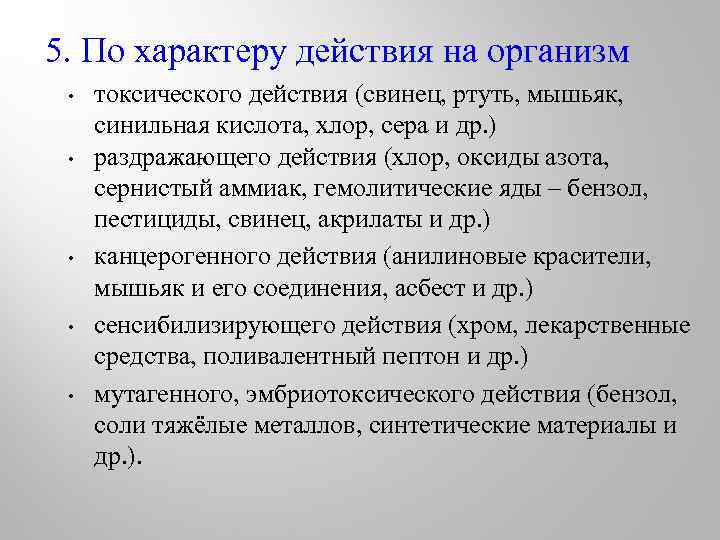 5. По характеру действия на организм

• токсического действия (свинец, ртуть, мышьяк, синильная кислота, хлор, сера и др.)
• раздражающего действия (хлор, оксиды азота, сернистый аммиак, гемолитические яды – бензол, пестициды, свинец, акрилаты и др.)
• канцерогенного действия (анилиновые красители, мышьяк и его соединения, асбест и др.)
• сенсибилизирующего действия (хром, лекарственные средства, поливалентный пептон и др.)
• мутагенного, эмбриотоксического действия (бензол, соли тяжёлые металлов, синтетические материалы и др.).